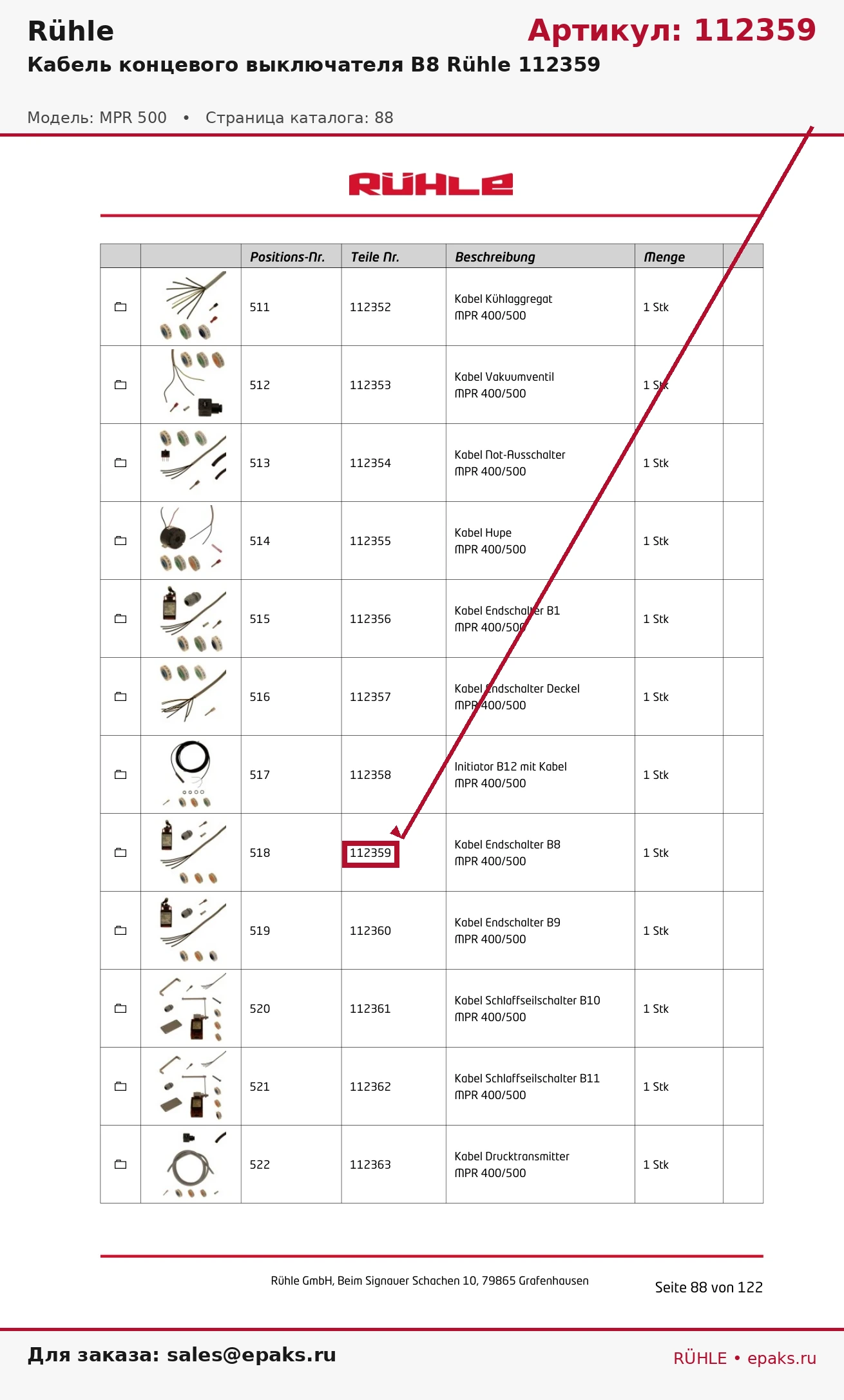 Rühle

Артикул: 112359

Кабель концевого выключателя B8 Rühle 112359

Модель: MPR 500 • Страница каталога: 88

RÜHLE

| | | Positions-Nr. | Teile Nr. | Beschreibung | Menge | |
|---|---|---|---|---|---|---|
| | | 511 | 112352 | Kabel Kühlaggregat MPR 400/500 | 1 Stk | |
| | | 512 | 112353 | Kabel Vakuumventil MPR 400/500 | 1 Stk | |
| | | 513 | 112354 | Kabel Not-Ausschalter MPR 400/500 | 1 Stk | |
| | | 514 | 112355 | Kabel Hupe MPR 400/500 | 1 Stk | |
| | | 515 | 112356 | Kabel Endschalter B1 MPR 400/500 | 1 Stk | |
| | | 516 | 112357 | Kabel Endschalter Deckel MPR 400/500 | 1 Stk | |
| | | 517 | 112358 | Initiator B12 mit Kabel MPR 400/500 | 1 Stk | |
| | | 518 | 112359 | Kabel Endschalter B8 MPR 400/500 | 1 Stk | |
| | | 519 | 112360 | Kabel Endschalter B9 MPR 400/500 | 1 Stk | |
| | | 520 | 112361 | Kabel Schlaffseilschalter B10 MPR 400/500 | 1 Stk | |
| | | 521 | 112362 | Kabel Schlaffseilschalter B11 MPR 400/500 | 1 Stk | |
| | | 522 | 112363 | Kabel Drucktransmitter MPR 400/500 | 1 Stk | |

Rühle GmbH, Beim Signauer Schachen 10, 79865 Grafenhausen

Seite 88 von 122

Для заказа: sales@epaks.ru

RÜHLE • epaks.ru